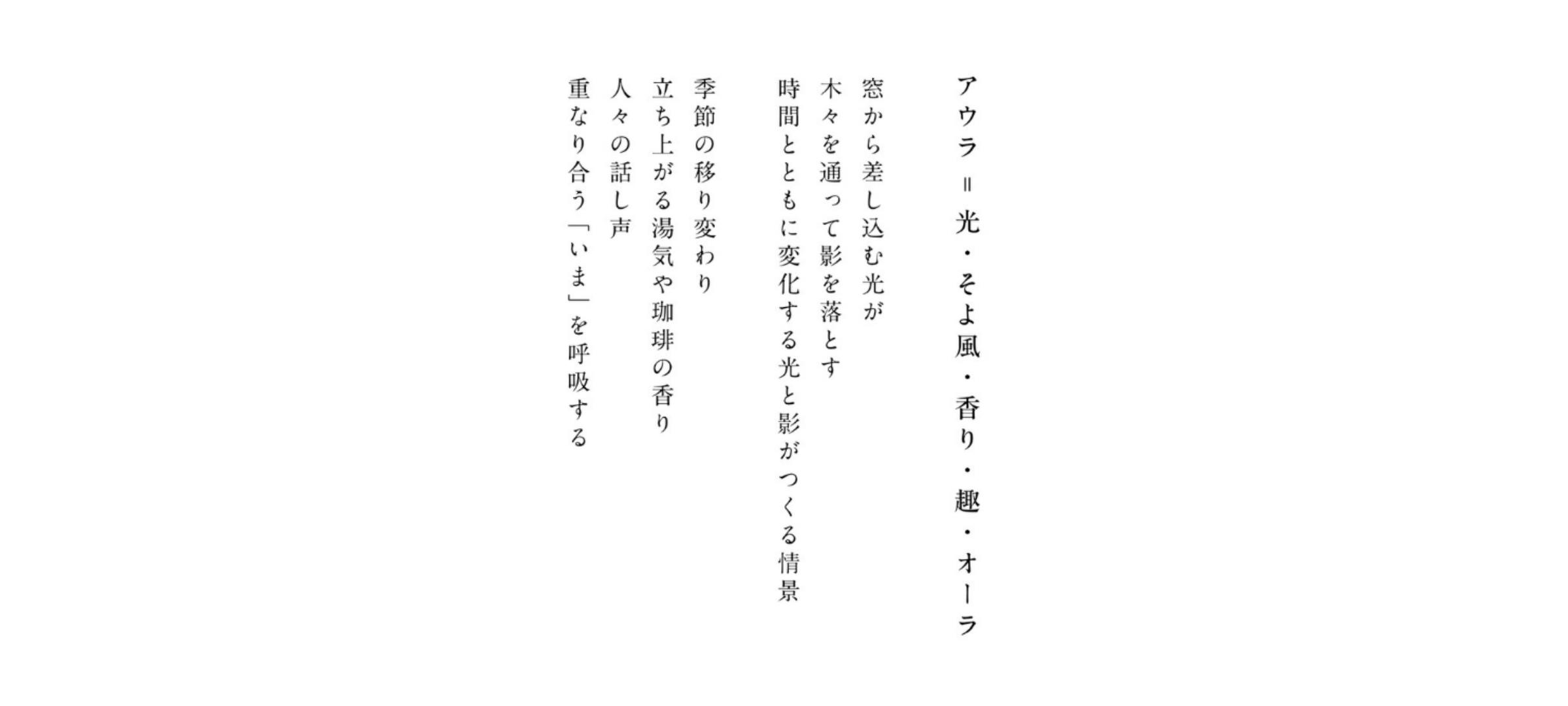 アウラ＝光・そよ風・香り・趣・オーラ

窓から差し込む光が
木々を通って影を落とす
時間とともに変化する光と影がつくる情景

季節の移り変わり
立ち上がる湯気や珈琲の香り
人々の話し声
重なり合う「いま」を呼吸する